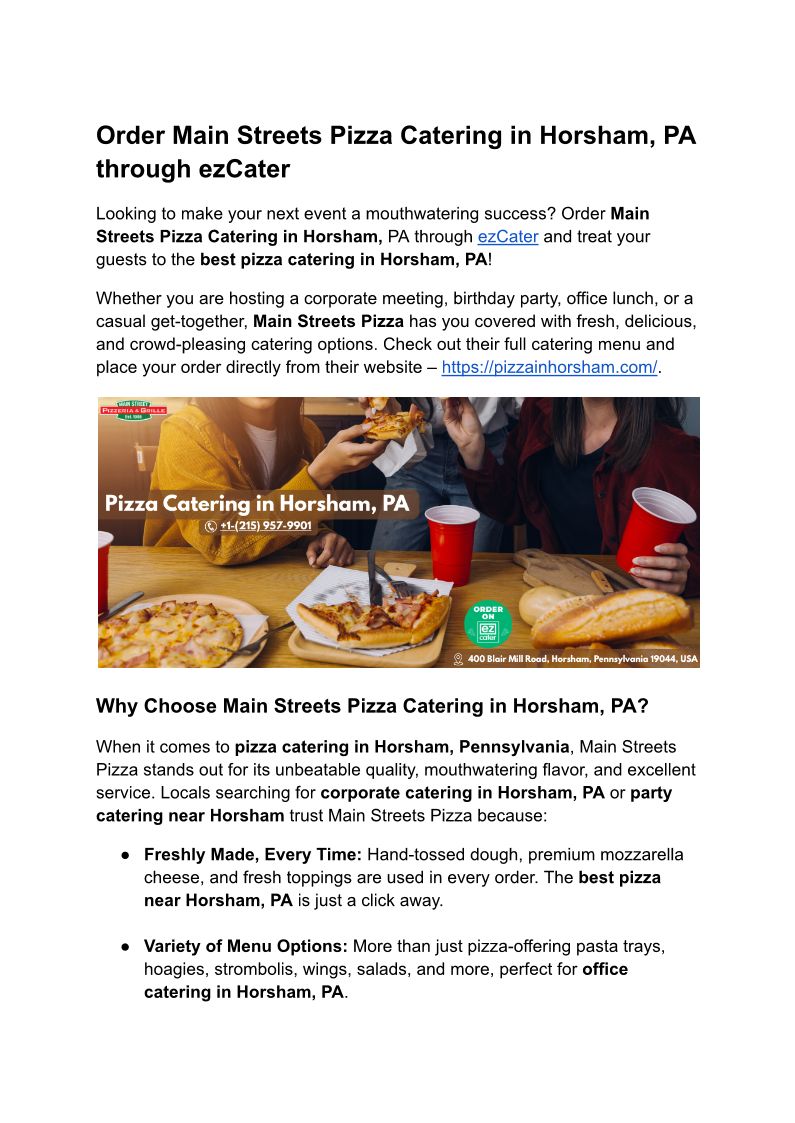 Order Main Streets Pizza Catering in Horsham, PA through ezCater

Looking to make your next event a mouthwatering success? Order Main Streets Pizza Catering in Horsham, PA through ezCater and treat your guests to the best pizza catering in Horsham, PA!

Whether you are hosting a corporate meeting, birthday party, office lunch, or a casual get-together, Main Streets Pizza has you covered with fresh, delicious, and crowd-pleasing catering options. Check out their full catering menu and place your order directly from their website – https://pizzainhorsham.com/.

MAIN STREET PIZZERIA & GRILLE

Pizza Catering in Horsham, PA

+1-(215) 957-9901

ORDER ON ez cater

400 Blair Mill Road, Horsham, Pennsylvania 19044, USA

Why Choose Main Streets Pizza Catering in Horsham, PA?

When it comes to pizza catering in Horsham, Pennsylvania, Main Streets Pizza stands out for its unbeatable quality, mouthwatering flavor, and excellent service. Locals searching for corporate catering in Horsham, PA or party catering near Horsham trust Main Streets Pizza because:

• Freshly Made, Every Time: Hand-tossed dough, premium mozzarella cheese, and fresh toppings are used in every order. The best pizza near Horsham, PA is just a click away.

• Variety of Menu Options: More than just pizza-offering pasta trays, hoagies, strombolis, wings, salads, and more, perfect for office catering in Horsham, PA.